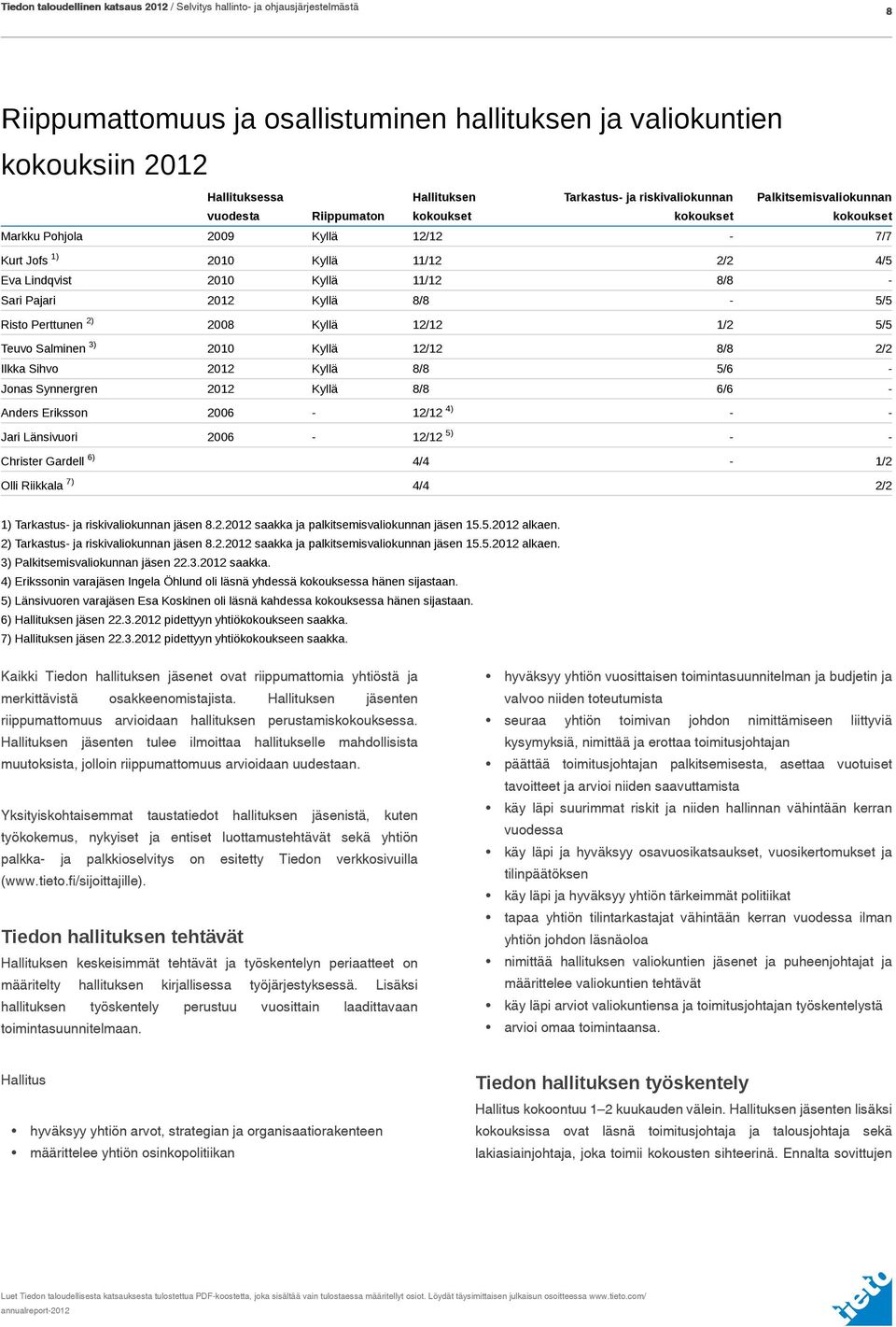 Tiedon taloudellinen katsaus 2012 / Selvitys hallinto- ja ohjausjärjestelmästä

8

Riippumattomuus ja osallistuminen hallituksen ja valiokuntien kokouksiin 2012

| | Hallituksessa vuodesta | Riippumaton | Hallituksen kokoukset | Tarkastus- ja riskivaliokunnan kokoukset | Palkitsemisvaliokunnan kokoukset |
|---|---|---|---|---|---|
| Markku Pohjola | 2009 | Kyllä | 12/12 | - | 7/7 |
| Kurt Jofs $^{1)}$ | 2010 | Kyllä | 11/12 | 2/2 | 4/5 |
| Eva Lindqvist | 2010 | Kyllä | 11/12 | 8/8 | - |
| Sari Pajari | 2012 | Kyllä | 8/8 | - | 5/5 |
| Risto Perttunen $^{2)}$ | 2008 | Kyllä | 12/12 | 1/2 | 5/5 |
| Teuvo Salminen $^{3)}$ | 2010 | Kyllä | 12/12 | 8/8 | 2/2 |
| Ilkka Sihvo | 2012 | Kyllä | 8/8 | 5/6 | - |
| Jonas Synnergren | 2012 | Kyllä | 8/8 | 6/6 | - |
| Anders Eriksson | 2006 | - | 12/12 $^{4)}$ | - | - |
| Jari Länsivuori | 2006 | - | 12/12 $^{5)}$ | - | - |
| Christer Gardell $^{6)}$ | | | 4/4 | - | 1/2 |
| Olli Riikkala $^{7)}$ | | | 4/4 | | 2/2 |

1) Tarkastus- ja riskivaliokunnan jäsen 8.2.2012 saakka ja palkitsemisvaliokunnan jäsen 15.5.2012 alkaen.
2) Tarkastus- ja riskivaliokunnan jäsen 8.2.2012 saakka ja palkitsemisvaliokunnan jäsen 15.5.2012 alkaen.
3) Palkitsemisvaliokunnan jäsen 22.3.2012 saakka.
4) Erikssonin varajäsen Ingela Öhlund oli läsnä yhdessä kokouksessa hänen sijastaan.
5) Länsivuoren varajäsen Esa Koskinen oli läsnä kahdessa kokouksessa hänen sijastaan.
6) Hallituksen jäsen 22.3.2012 pidettyyn yhtiökokoukseen saakka.
7) Hallituksen jäsen 22.3.2012 pidettyyn yhtiökokoukseen saakka.

Kaikki Tiedon hallituksen jäsenet ovat riippumattomia yhtiöstä ja merkittävistä osakkeenomistajista. Hallituksen jäsenten riippumattomuus arvioidaan hallituksen perustamiskokouksessa. Hallituksen jäsenten tulee ilmoittaa hallitukselle mahdollisista muutoksista, jolloin riippumattomuus arvioidaan uudestaan.

Yksityiskohtaisemmat taustatiedot hallituksen jäsenistä, kuten työkokemus, nykyiset ja entiset luottamustehtävät sekä yhtiön palkka- ja palkkioselvitys on esitetty Tiedon verkkosivuilla (www.tieto.fi/sijoittajille).

Tiedon hallituksen tehtävät

Hallituksen keskeisimmät tehtävät ja työskentelyn periaatteet on määritelty hallituksen kirjallisessa työjärjestyksessä. Lisäksi hallituksen työskentely perustuu vuosittain laadittavaan toimintasuunnitelmaan.

Hallitus

• hyväksyy yhtiön arvot, strategian ja organisaatiorakenteen
• määrittelee yhtiön osinkopolitiikan

• hyväksyy yhtiön vuosittaisen toimintasuunnitelman ja budjetin ja valvoo niiden toteutumista
• seuraa yhtiön toimivan johdon nimittämiseen liittyviä kysymyksiä, nimittää ja erottaa toimitusjohtajan
• päättää toimitusjohtajan palkitsemisesta, asettaa vuotuiset tavoitteet ja arvioi niiden saavuttamista
• käy läpi suurimmat riskit ja niiden hallinnan vähintään kerran vuodessa
• käy läpi ja hyväksyy osavuosikatsaukset, vuosikertomukset ja tilinpäätöksen
• käy läpi ja hyväksyy yhtiön tärkeimmät politiikat
• tapaa yhtiön tilintarkastajat vähintään kerran vuodessa ilman yhtiön johdon läsnäoloa
• nimittää hallituksen valiokuntien jäsenet ja puheenjohtajat ja määrittelee valiokuntien tehtävät
• käy läpi arviot valiokuntiensa ja toimitusjohtajan työskentelystä
• arvioi omaa toimintaansa.

Tiedon hallituksen työskentely

Hallitus kokoontuu 1–2 kuukauden välein. Hallituksen jäsenten lisäksi kokouksissa ovat läsnä toimitusjohtaja ja talousjohtaja sekä lakiasiainjohtaja, joka toimii kokousten sihteerinä. Ennalta sovittujen

Luet Tiedon taloudellisesta katsauksesta tulostettua PDF-koostetta, joka sisältää vain tulostaessa määritellyt osiot. Löydät täysimittaisen julkaisun osoitteessa www.tieto.com/annualreport-2012

tieto